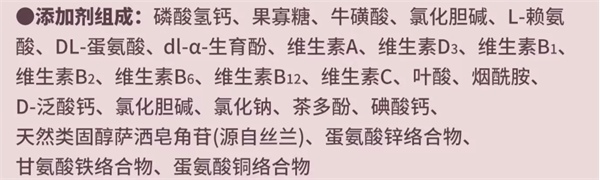 ●添加剂组成：磷酸氢钙、果寡糖、牛磺酸、氯化胆碱、L-赖氨酸、DL-蛋氨酸、dl-α-生育酚、维生素A、维生素$D_3$、维生素$B_1$、维生素$B_2$、维生素$B_6$、维生素$B_{12}$、维生素C、叶酸、烟酰胺、D-泛酸钙、氯化胆碱、氯化钠、茶多酚、碘酸钙、天然类固醇萨洒皂角苷(源自丝兰)、蛋氨酸锌络合物、甘氨酸铁络合物、蛋氨酸铜络合物